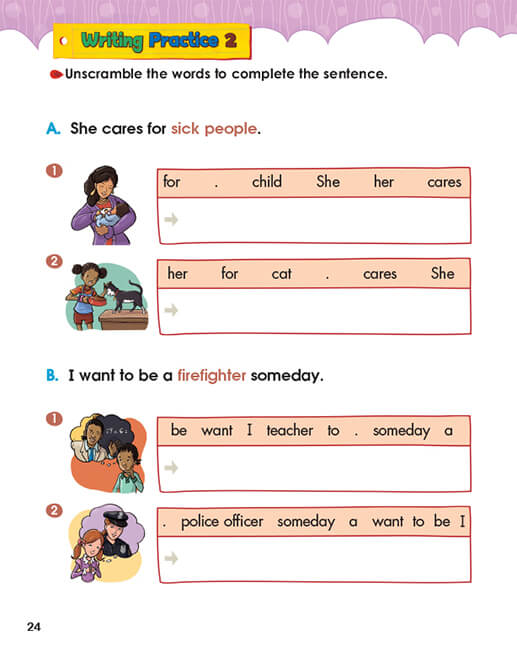 Writing Practice 2

Unscramble the words to complete the sentence.

A. She cares for sick people.

1 for . child She her cares

→

2 her for cat . cares She

→

B. I want to be a firefighter someday.

1 be want I teacher to . someday a

→

2 . police officer someday a want to be I

→

24